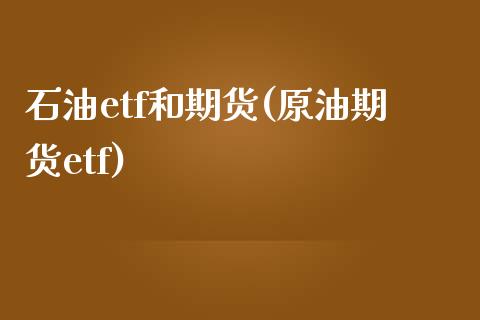 石油etf和期货(原油期货etf)